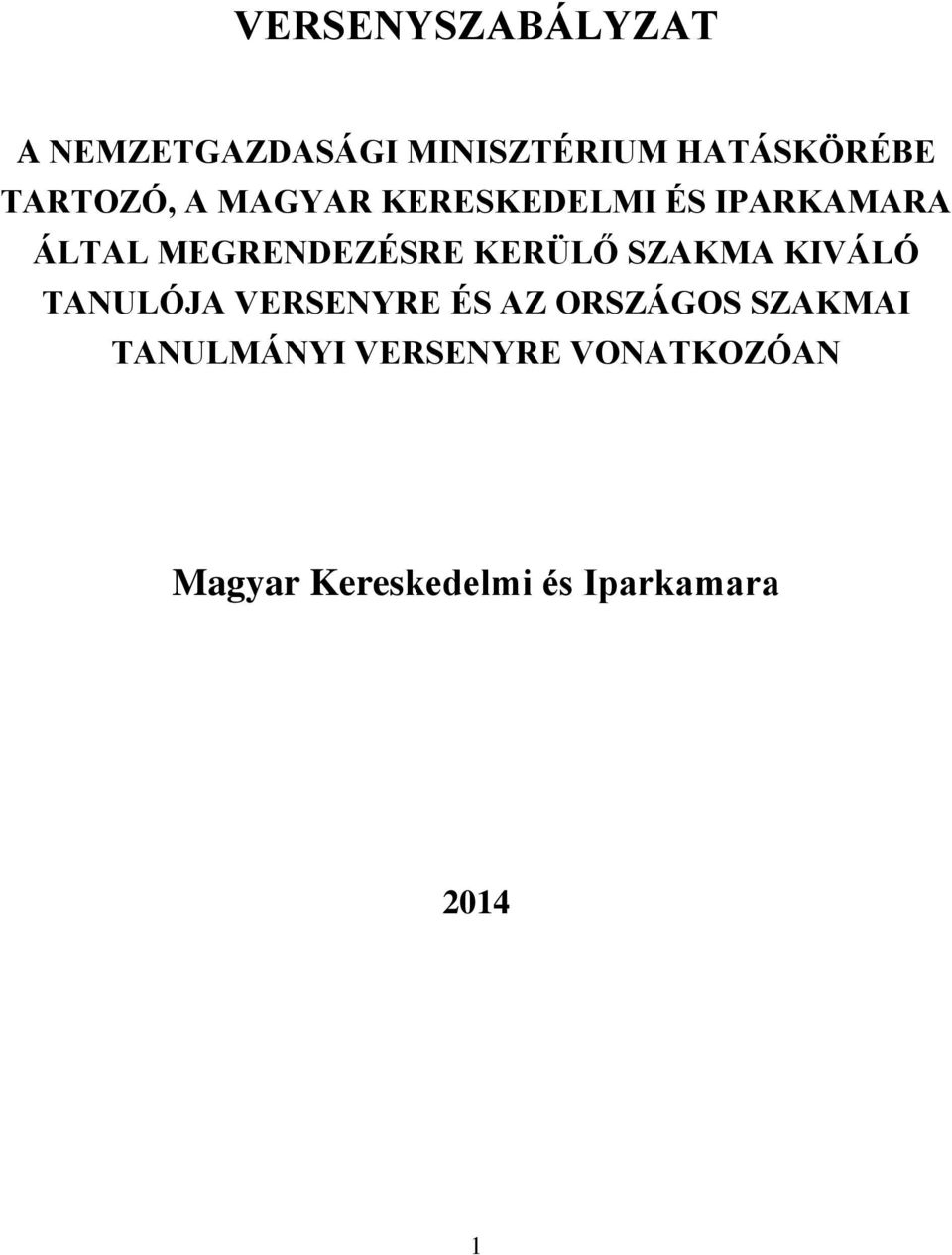 VERSENYSZABÁLYZAT

A NEMZETGAZDASÁGI MINISZTÉRIUM HATÁSKÖRÉBE TARTOZÓ, A MAGYAR KERESKEDELMI ÉS IPARKAMARA ÁLTAL MEGRENDEZÉSRE KERÜLŐ SZAKMA KIVÁLÓ TANULÓJA VERSENYRE ÉS AZ ORSZÁGOS SZAKMAI TANULMÁNYI VERSENYRE VONATKOZÓAN

Magyar Kereskedelmi és Iparkamara

2014

1